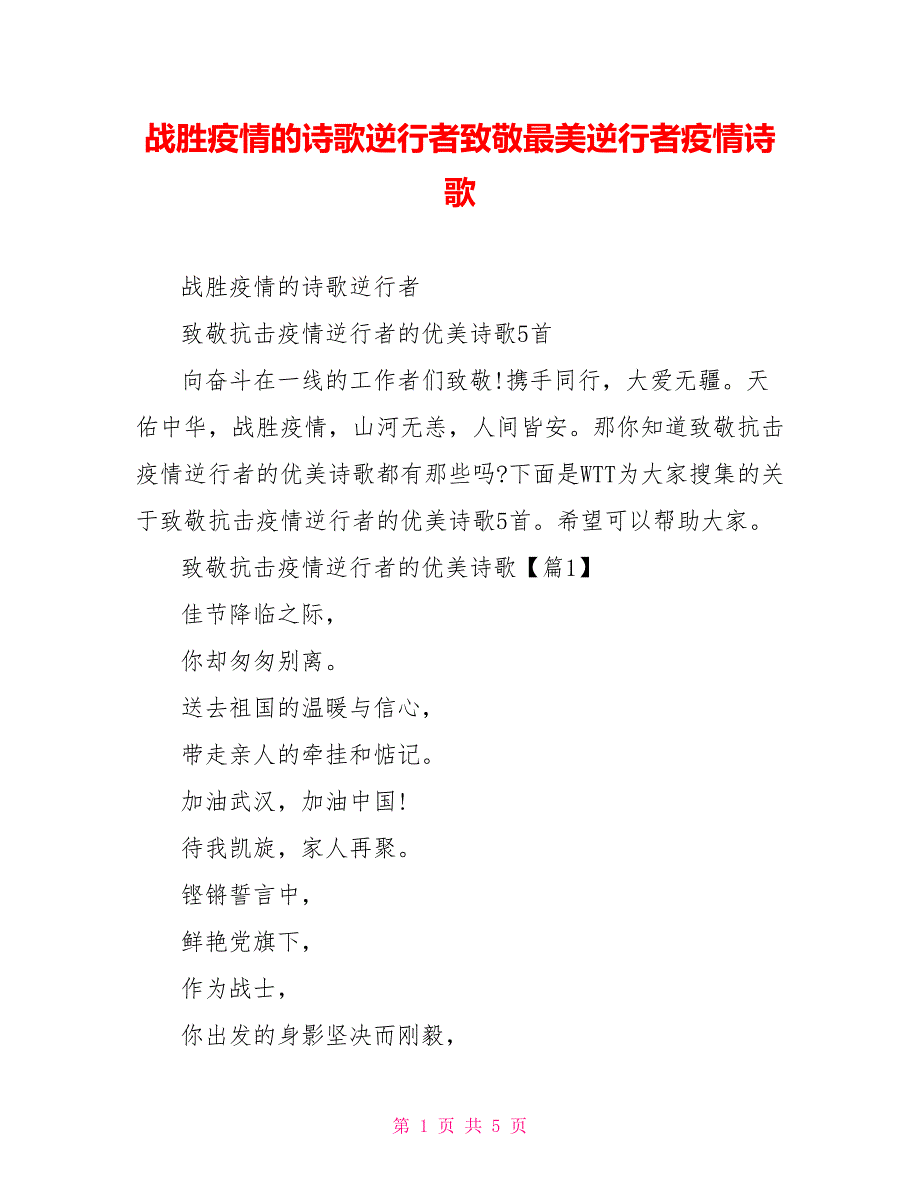 战胜疫情的诗歌逆行者致敬最美逆行者疫情诗歌

战胜疫情的诗歌逆行者

致敬抗击疫情逆行者的优美诗歌5首

向奋斗在一线的工作者们致敬!携手同行，大爱无疆。天佑中华，战胜疫情，山河无恙，人间皆安。那你知道致敬抗击疫情逆行者的优美诗歌都有那些吗?下面是WTT为大家搜集的关于致敬抗击疫情逆行者的优美诗歌5首。希望可以帮助大家。

致敬抗击疫情逆行者的优美诗歌【篇1】

佳节降临之际，

你却匆匆别离。

送去祖国的温暖与信心，

带走亲人的牵挂和惦记。

加油武汉，加油中国!

待我凯旋，家人再聚。

铿锵誓言中，

鲜艳党旗下，

作为战士，

你出发的身影坚决而刚毅，

第 1 页 共 5 页